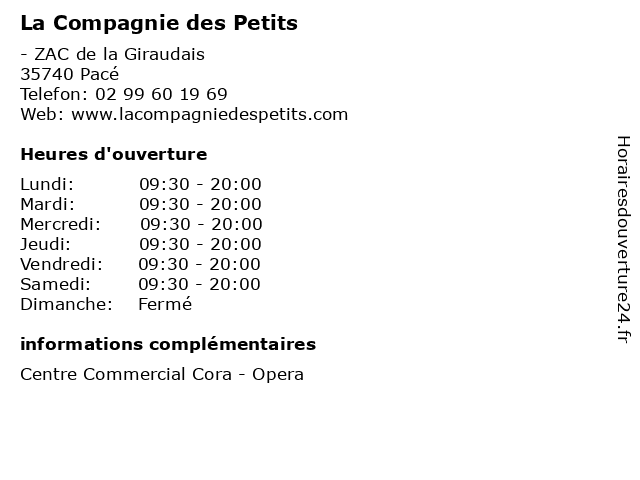 La Compagnie des Petits

- ZAC de la Giraudais
35740 Pacé
Telefon: 02 99 60 19 69
Web: www.lacompagniedespetits.com

Heures d'ouverture

| | |
|---|---|
| Lundi: | 09:30 - 20:00 |
| Mardi: | 09:30 - 20:00 |
| Mercredi: | 09:30 - 20:00 |
| Jeudi: | 09:30 - 20:00 |
| Vendredi: | 09:30 - 20:00 |
| Samedi: | 09:30 - 20:00 |
| Dimanche: | Fermé |

informations complémentaires

Centre Commercial Cora - Opera

Horairesdouverture24.fr